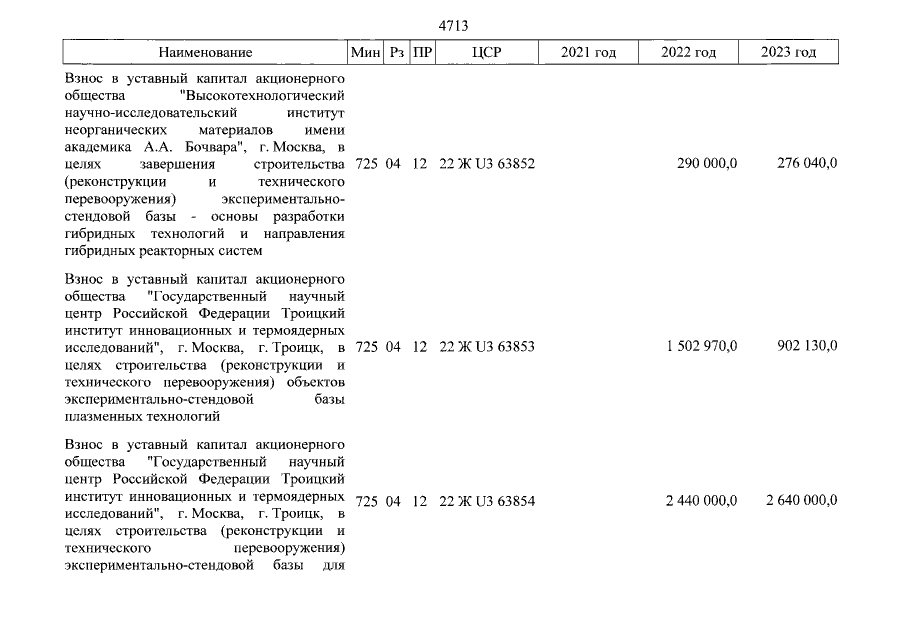 4713

| Наименование | Мин | Рз | ПР | ЦСР | 2021 год | 2022 год | 2023 год |
|---|---|---|---|---|---|---|---|
| Взнос в уставный капитал акционерного общества "Высокотехнологический научно-исследовательский институт неорганических материалов имени академика А.А. Бочвара", г. Москва, в целях завершения строительства (реконструкции и технического перевооружения) экспериментально-стендовой базы - основы разработки гибридных технологий и направления гибридных реакторных систем | 725 | 04 | 12 | 22 Ж U3 63852 |  | 290 000,0 | 276 040,0 |
| Взнос в уставный капитал акционерного общества "Государственный научный центр Российской Федерации Троицкий институт инновационных и термоядерных исследований", г. Москва, г. Троицк, в целях строительства (реконструкции и технического перевооружения) объектов экспериментально-стендовой базы плазменных технологий | 725 | 04 | 12 | 22 Ж U3 63853 |  | 1 502 970,0 | 902 130,0 |
| Взнос в уставный капитал акционерного общества "Государственный научный центр Российской Федерации Троицкий институт инновационных и термоядерных исследований", г. Москва, г. Троицк, в целях строительства (реконструкции и технического перевооружения) экспериментально-стендовой базы для | 725 | 04 | 12 | 22 Ж U3 63854 |  | 2 440 000,0 | 2 640 000,0 |